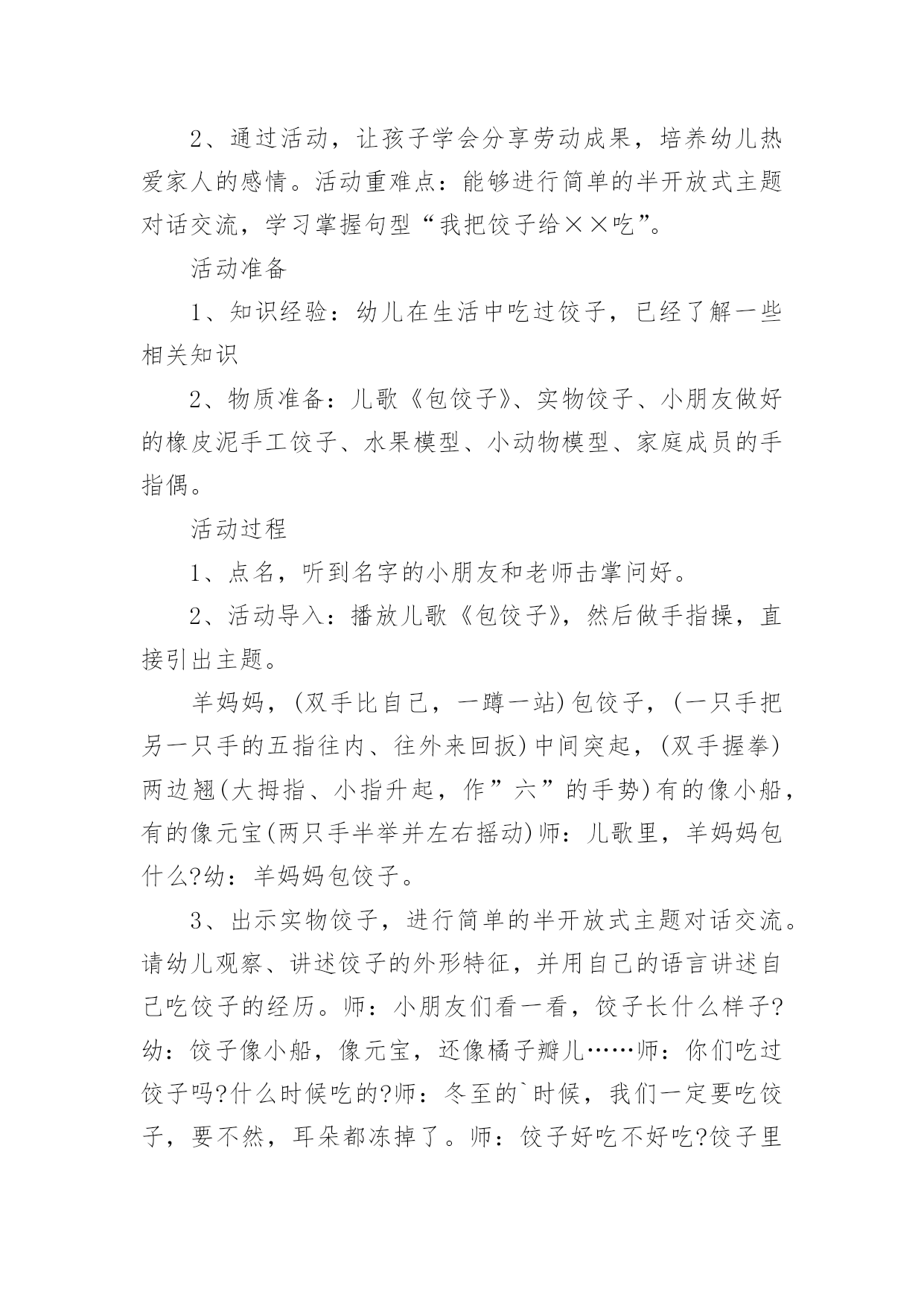 2、通过活动，让孩子学会分享劳动成果，培养幼儿热爱家人的感情。活动重难点：能够进行简单的半开放式主题对话交流，学习掌握句型“我把饺子给××吃”。

活动准备

1、知识经验：幼儿在生活中吃过饺子，已经了解一些相关知识

2、物质准备：儿歌《包饺子》、实物饺子、小朋友做好的橡皮泥手工饺子、水果模型、小动物模型、家庭成员的手指偶。

活动过程

1、点名，听到名字的小朋友和老师击掌问好。

2、活动导入：播放儿歌《包饺子》，然后做手指操，直接引出主题。

羊妈妈，(双手比自己，一蹲一站)包饺子，(一只手把另一只手的五指往内、往外来回扳)中间突起，(双手握拳)两边翘(大拇指、小指升起，作”六”的手势)有的像小船，有的像元宝(两只手半举并左右摇动)师：儿歌里，羊妈妈包什么?幼：羊妈妈包饺子。

3、出示实物饺子，进行简单的半开放式主题对话交流。请幼儿观察、讲述饺子的外形特征，并用自己的语言讲述自己吃饺子的经历。师：小朋友们看一看，饺子长什么样子?幼：饺子像小船，像元宝，还像橘子瓣儿……师：你们吃过饺子吗?什么时候吃的?师：冬至的`时候，我们一定要吃饺子，要不然，耳朵都冻掉了。师：饺子好吃不好吃?饺子里